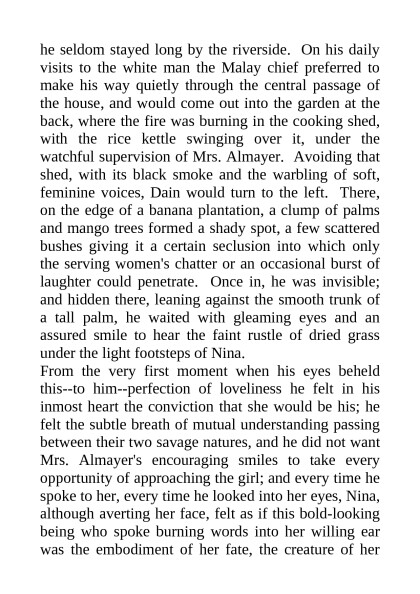 he seldom stayed long by the riverside. On his daily visits to the white man the Malay chief preferred to make his way quietly through the central passage of the house, and would come out into the garden at the back, where the fire was burning in the cooking shed, with the rice kettle swinging over it, under the watchful supervision of Mrs. Almayer. Avoiding that shed, with its black smoke and the warbling of soft, feminine voices, Dain would turn to the left. There, on the edge of a banana plantation, a clump of palms and mango trees formed a shady spot, a few scattered bushes giving it a certain seclusion into which only the serving women's chatter or an occasional burst of laughter could penetrate. Once in, he was invisible; and hidden there, leaning against the smooth trunk of a tall palm, he waited with gleaming eyes and an assured smile to hear the faint rustle of dried grass under the light footsteps of Nina.
From the very first moment when his eyes beheld this--to him--perfection of loveliness he felt in his inmost heart the conviction that she would be his; he felt the subtle breath of mutual understanding passing between their two savage natures, and he did not want Mrs. Almayer's encouraging smiles to take every opportunity of approaching the girl; and every time he spoke to her, every time he looked into her eyes, Nina, although averting her face, felt as if this bold-looking being who spoke burning words into her willing ear was the embodiment of her fate, the creature of her